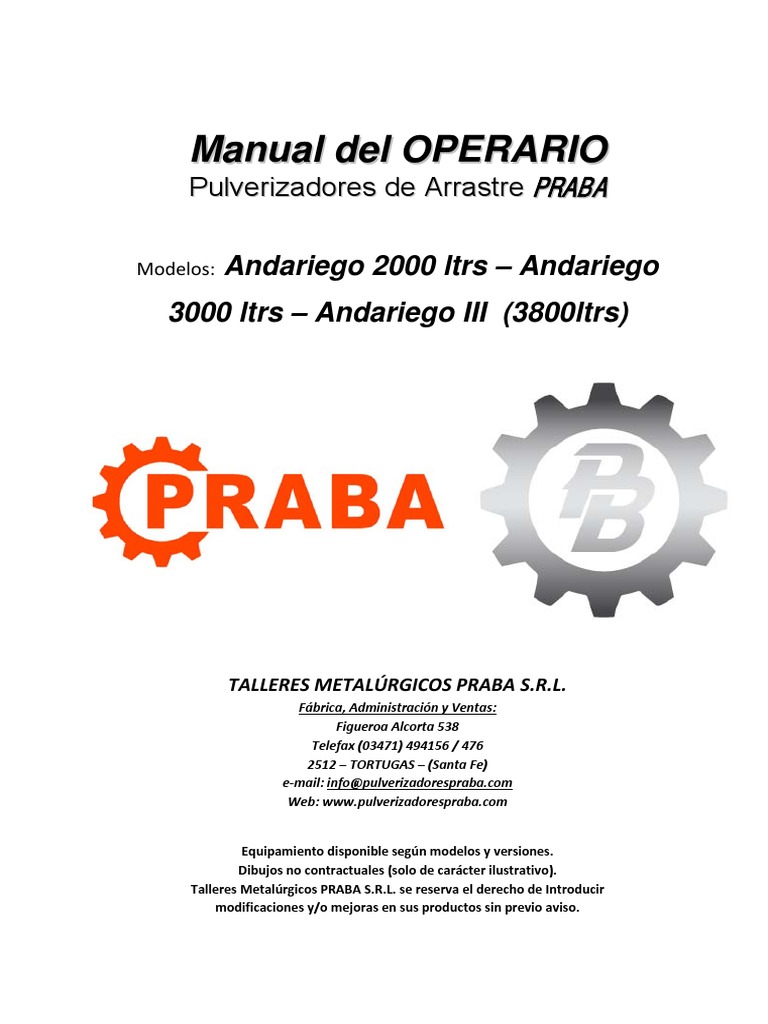 Manual del OPERARIO
Pulverizadores de Arrastre PRABA

Modelos: Andariego 2000 ltrs – Andariego 3000 ltrs – Andariego III (3800ltrs)

PRABA

PB

TALLERES METALÚRGICOS PRABA S.R.L.
Fábrica, Administración y Ventas:
Figueroa Alcorta 538
Telefax (03471) 494156 / 476
2512 – TORTUGAS – (Santa Fe)
e-mail: info@pulverizadorespraba.com
Web: www.pulverizadorespraba.com

Equipamiento disponible según modelos y versiones.
Dibujos no contractuales (solo de carácter ilustrativo).
Talleres Metalúrgicos PRABA S.R.L. se reserva el derecho de Introducir modificaciones y/o mejoras en sus productos sin previo aviso.